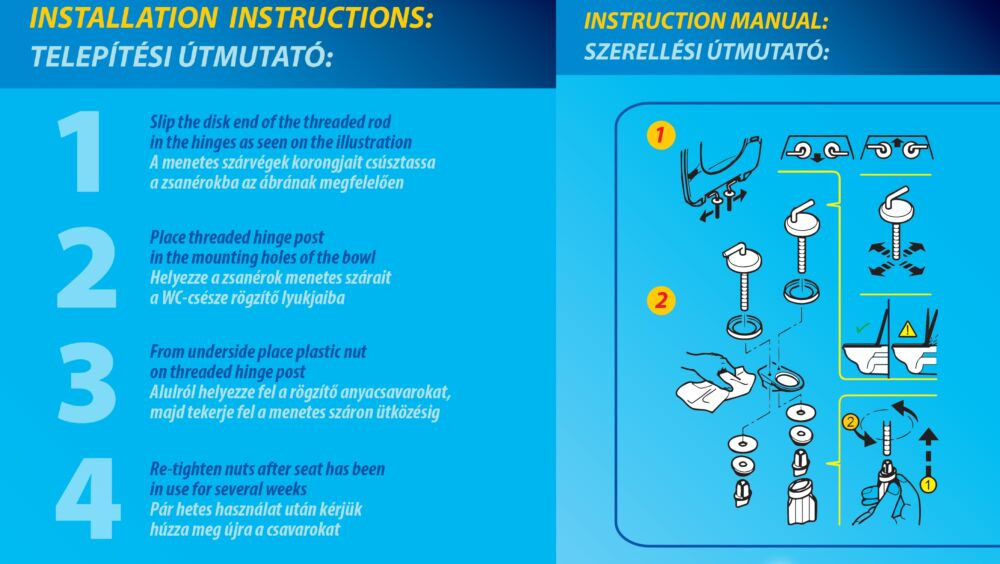 INSTALLATION INSTRUCTIONS:
TELEPÍTÉSI ÚTMUTATÓ:

1
Slip the disk end of the threaded rod in the hinges as seen on the illustration
A menetes szárvégek korongjait csúsztassa a zsanérokba az ábrának megfelelően

2
Place threaded hinge post in the mounting holes of the bowl
Helyezze a zsanérok menetes szárait a WC-csésze rögzítő lyukjaiba

3
From underside place plastic nut on threaded hinge post
Alulról helyezze fel a rögzítő anyacsavarokat, majd tekerje fel a menetes száron ütközésig

4
Re-tighten nuts after seat has been in use for several weeks
Pár hetes használat után kérjük húzza meg újra a csavarokat

INSTRUCTION MANUAL:
SZERELLÉSI ÚTMUTATÓ:

1

2

2

1